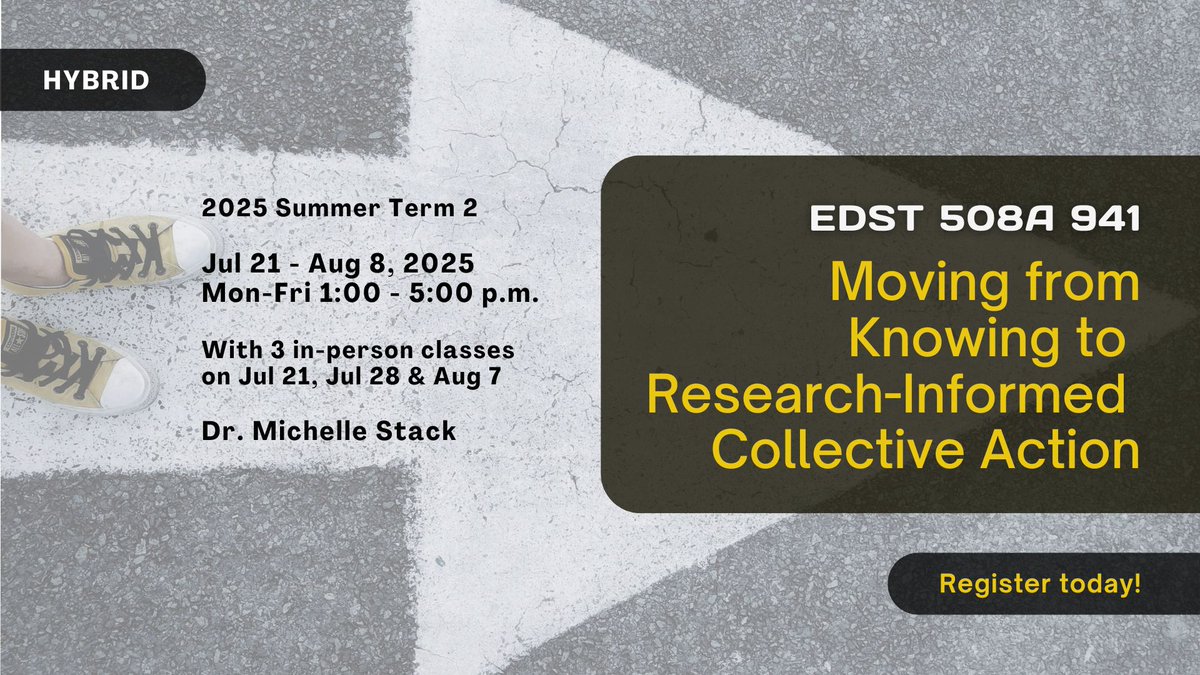 HYBRID

2025 Summer Term 2

Jul 21 - Aug 8, 2025
Mon-Fri 1:00 - 5:00 p.m.

With 3 in-person classes on Jul 21, Jul 28 & Aug 7

Dr. Michelle Stack

EDST 508A 941

Moving from Knowing to Research-Informed Collective Action

Register today!